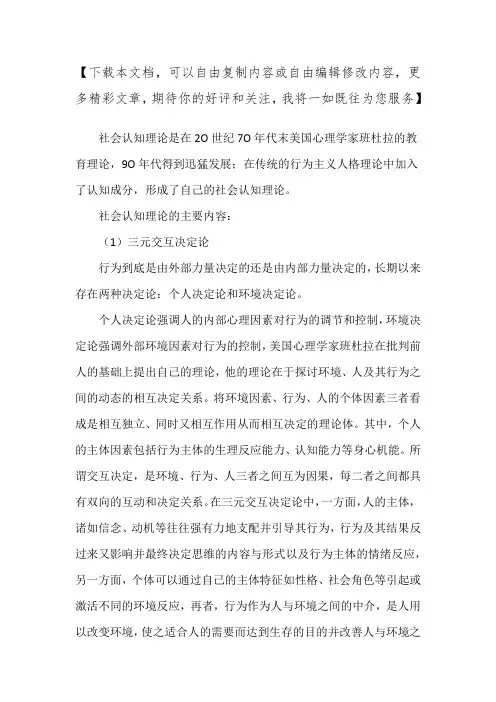 【下载本文档，可以自由复制内容或自由编辑修改内容，更多精彩文章，期待你的好评和关注，我将一如既往为您服务】

社会认知理论是在20世纪70年代末美国心理学家班杜拉的教育理论，90年代得到迅猛发展：在传统的行为主义人格理论中加入了认知成分，形成了自己的社会认知理论。

社会认知理论的主要内容：

（1）三元交互决定论

行为到底是由外部力量决定的还是由内部力量决定的，长期以来存在两种决定论：个人决定论和环境决定论。

个人决定论强调人的内部心理因素对行为的调节和控制，环境决定论强调外部环境因素对行为的控制，美国心理学家班杜拉在批判前人的基础上提出自己的理论，他的理论在于探讨环境、人及其行为之间的动态的相互决定关系。将环境因素、行为、人的个体因素三者看成是相互独立、同时又相互作用从而相互决定的理论体。其中，个人的主体因素包括行为主体的生理反应能力、认知能力等身心机能。所谓交互决定，是环境、行为、人三者之间互为因果，每二者之间都具有双向的互动和决定关系。在三元交互决定论中，一方面，人的主体，诸如信念、动机等往往强有力地支配并引导其行为，行为及其结果反过来又影响并最终决定思维的内容与形式以及行为主体的情绪反应，另一方面，个体可以通过自己的主体特征如性格、社会角色等引起或激活不同的环境反应，再者，行为作为人与环境之间的中介，是人用以改变环境，使之适合人的需要而达到生存的目的并改善人与环境之